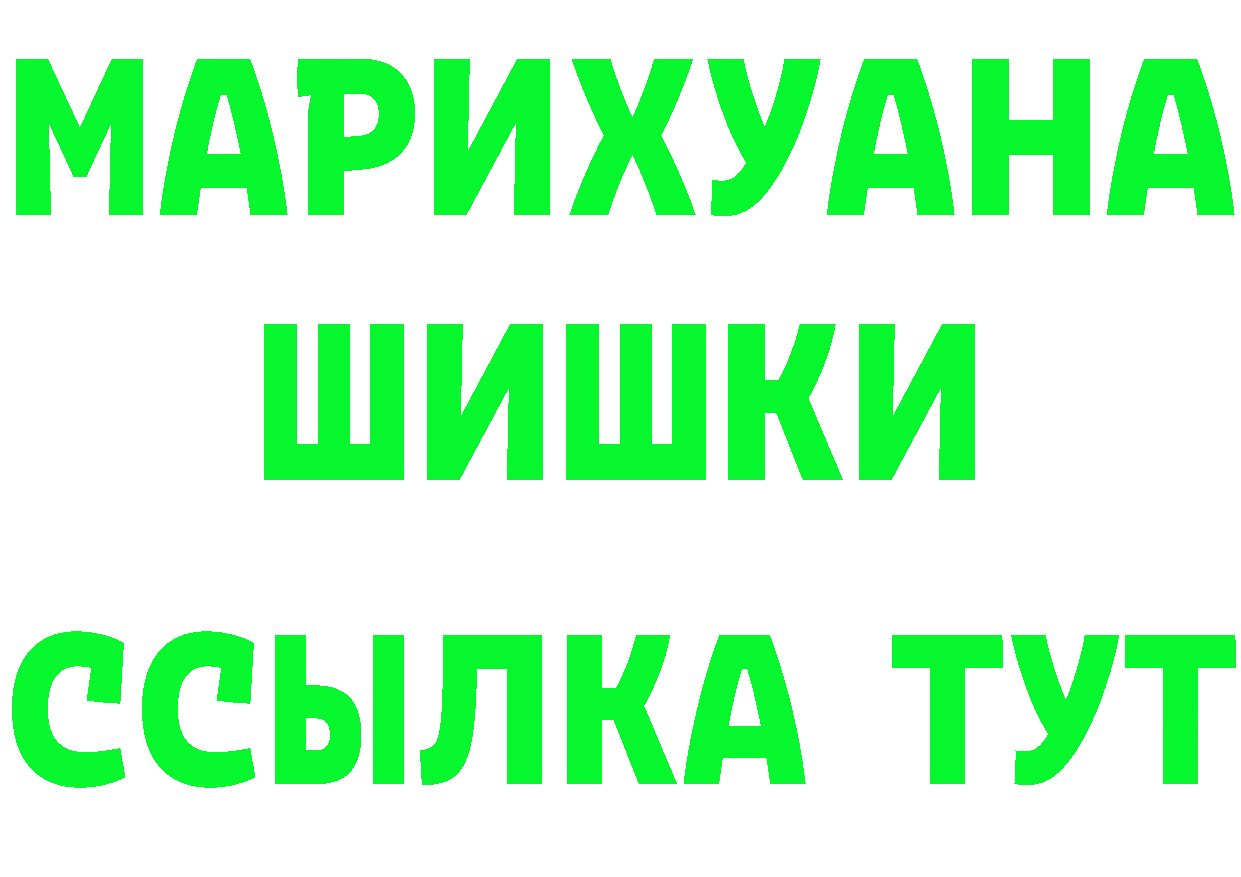 МАРИХУАНА
ШИШКИ
ССЫЛКА ТУТ